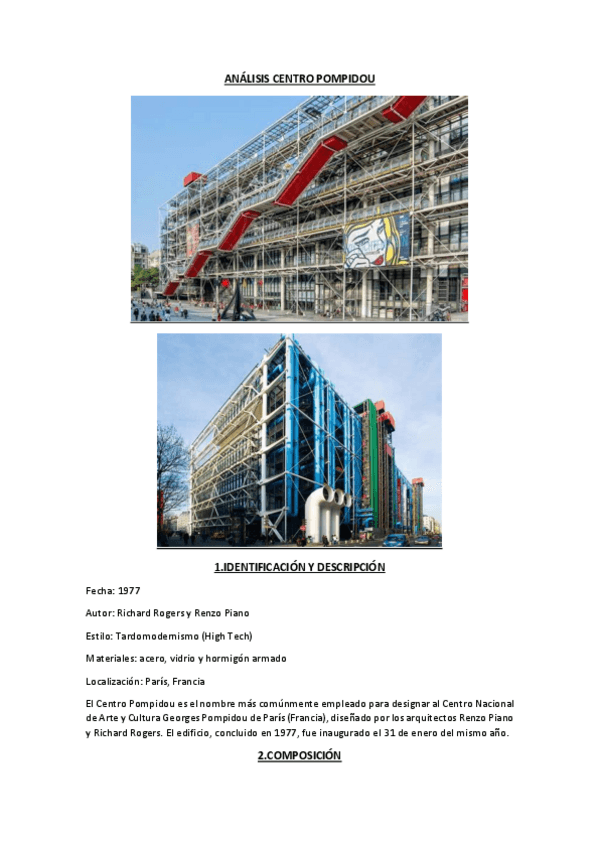 ANÁLISIS CENTRO POMPIDOU

1.IDENTIFICACIÓN Y DESCRIPCIÓN

Fecha: 1977

Autor: Richard Rogers y Renzo Piano

Estilo: Tardomodernismo (High Tech)

Materiales: acero, vidrio y hormigón armado

Localización: París, Francia

El Centro Pompidou es el nombre más comúnmente empleado para designar al Centro Nacional de Arte y Cultura Georges Pompidou de París (Francia), diseñado por los arquitectos Renzo Piano y Richard Rogers. El edificio, concluido en 1977, fue inaugurado el 31 de enero del mismo año.

2.COMPOSICIÓN